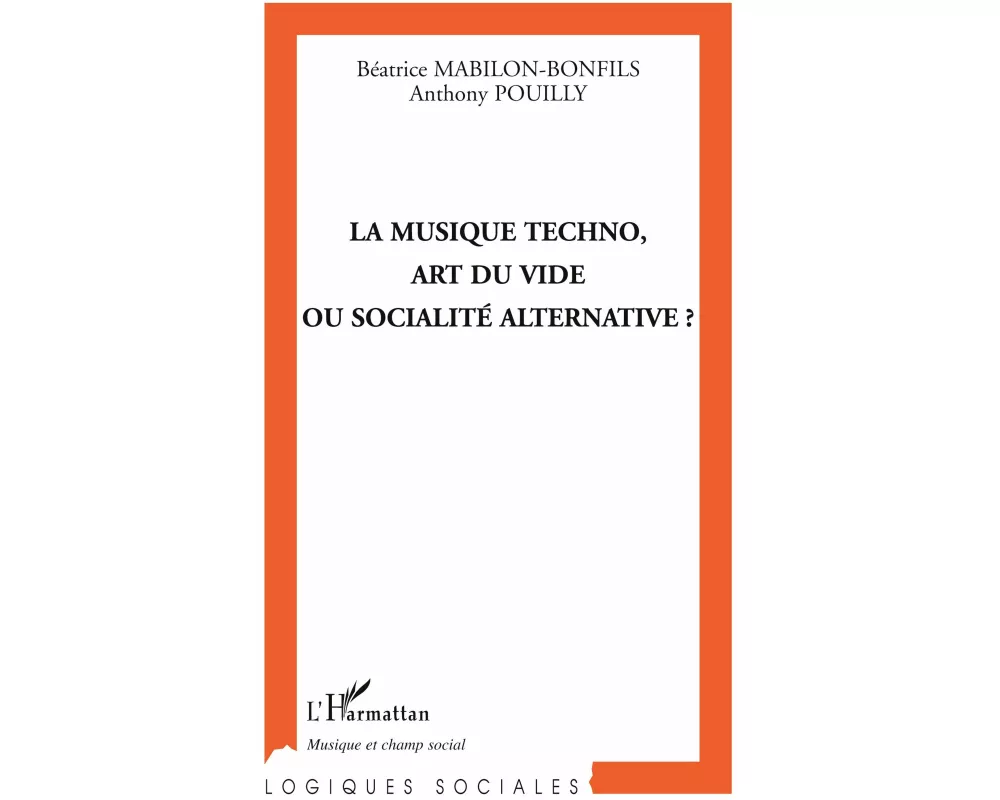 Béatrice MABILON-BONFILS
Anthony POUILLY

LA MUSIQUE TECHNO,
ART DU VIDE
OU SOCIALITÉ ALTERNATIVE ?

L'Harmattan
Musique et champ social

LOGIQUES SOCIALES